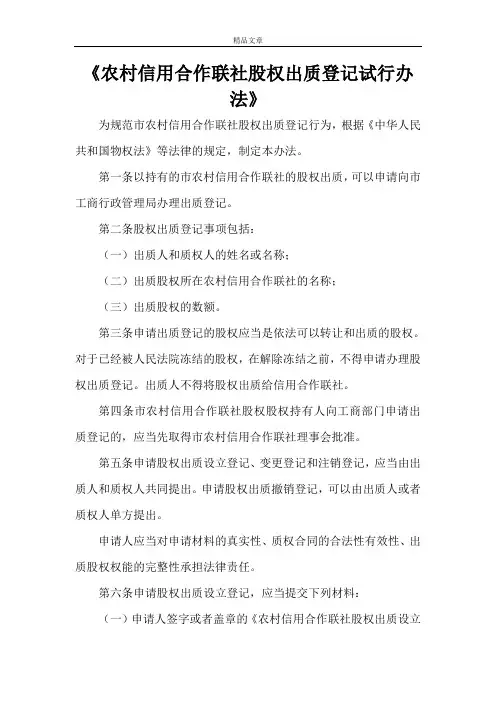 精品文章

《农村信用合作联社股权出质登记试行办法》

为规范市农村信用合作联社股权出质登记行为，根据《中华人民共和国物权法》等法律的规定，制定本办法。

第一条以持有的市农村信用合作联社的股权出质，可以申请向市工商行政管理局办理出质登记。

第二条股权出质登记事项包括：

（一）出质人和质权人的姓名或名称；

（二）出质股权所在农村信用合作联社的名称；

（三）出质股权的数额。

第三条申请出质登记的股权应当是依法可以转让和出质的股权。对于已经被人民法院冻结的股权，在解除冻结之前，不得申请办理股权出质登记。出质人不得将股权出质给信用合作联社。

第四条市农村信用合作联社股权股权持有人向工商部门申请出质登记的，应当先取得市农村信用合作联社理事会批准。

第五条申请股权出质设立登记、变更登记和注销登记，应当由出质人和质权人共同提出。申请股权出质撤销登记，可以由出质人或者质权人单方提出。

申请人应当对申请材料的真实性、质权合同的合法性有效性、出质股权权能的完整性承担法律责任。

第六条申请股权出质设立登记，应当提交下列材料：

（一）申请人签字或者盖章的《农村信用合作联社股权出质设立